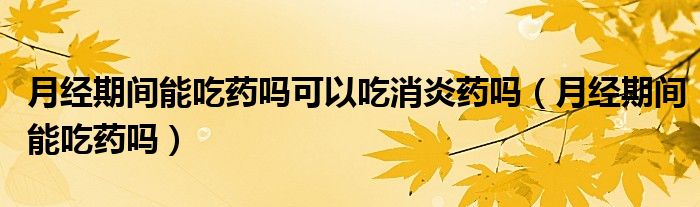 月经期间能吃药吗可以吃消炎药吗（月经期间能吃药吗）